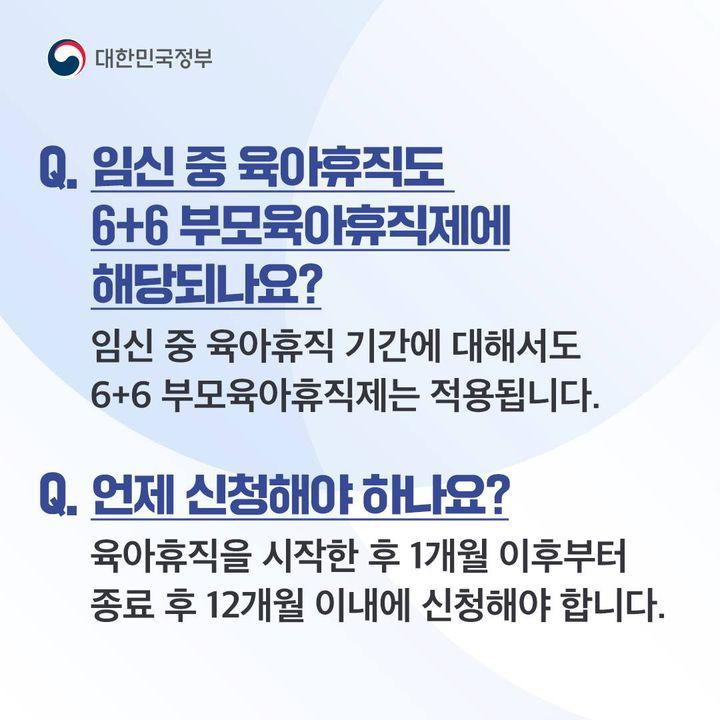 대한민국정부

Q. 임신 중 육아휴직도 6+6 부모육아휴직제에 해당되나요?

임신 중 육아휴직 기간에 대해서도 6+6 부모육아휴직제는 적용됩니다.

Q. 언제 신청해야 하나요?

육아휴직을 시작한 후 1개월 이후부터 종료 후 12개월 이내에 신청해야 합니다.